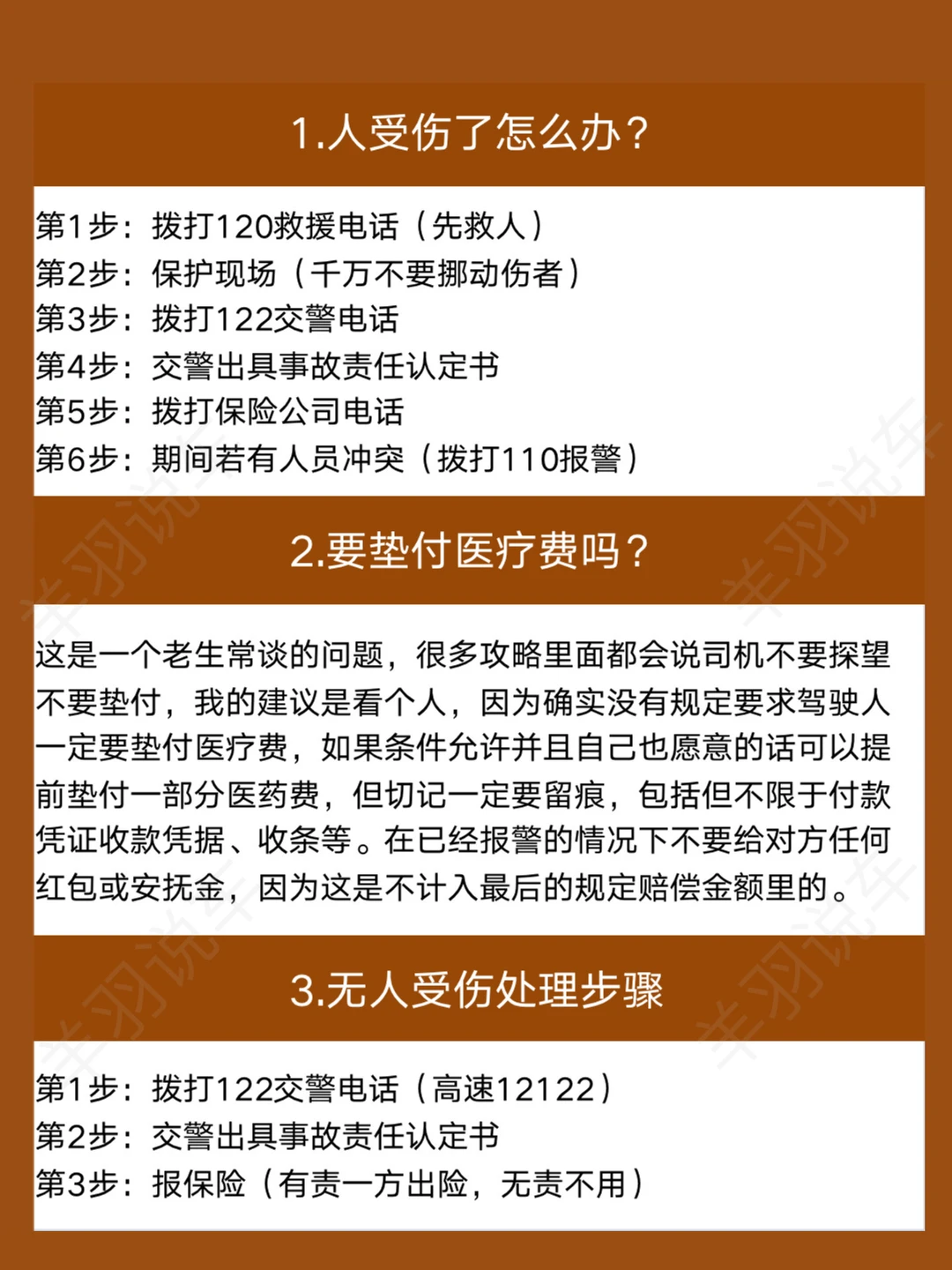 1.人受伤了怎么办？

第1步：拨打120救援电话（先救人）
第2步：保护现场（千万不要挪动伤者）
第3步：拨打122交警电话
第4步：交警出具事故责任认定书
第5步：拨打保险公司电话
第6步：期间若有人员冲突（拨打110报警）

2.要垫付医疗费吗？

这是一个老生常谈的问题，很多攻略里面都会说司机不要探望不要垫付，我的建议是看个人，因为确实没有规定要求驾驶人一定要垫付医疗费，如果条件允许并且自己也愿意的话可以提前垫付一部分医药费，但切记一定要留痕，包括但不限于付款凭证收款凭据、收条等。在已经报警的情况下不要给对方任何红包或安抚金，因为这是不计入最后的规定赔偿金额里的。

3.无人受伤处理步骤

第1步：拨打122交警电话（高速12122）
第2步：交警出具事故责任认定书
第3步：报保险（有责一方出险，无责不用）

羊羽说车